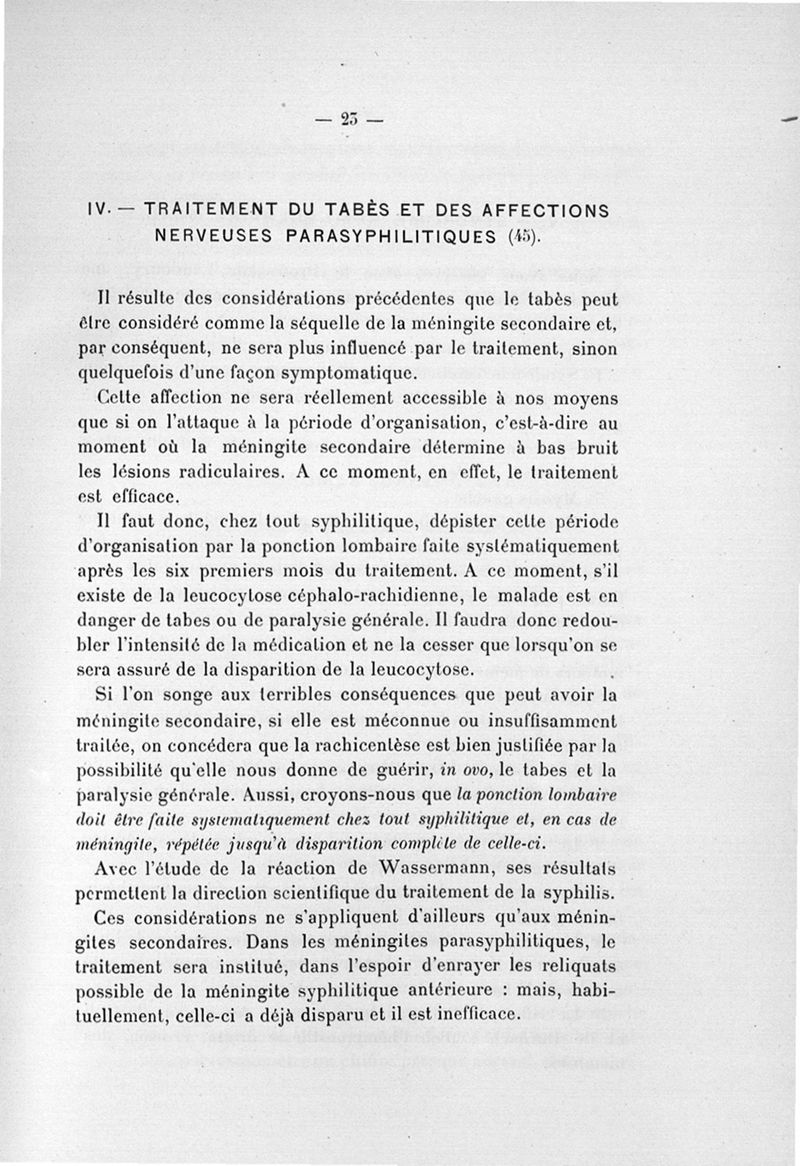 — 25 —

IV. — TRAITEMENT DU TABÈS ET DES AFFECTIONS NERVEUSES PARASYPHILITIQUES (45).

Il résulte des considérations précédentes que le tabès peut être considéré comme la séquelle de la méningite secondaire et, par conséquent, ne sera plus influencé par le traitement, sinon quelquefois d'une façon symptomatique.

Cette affection ne sera réellement accessible à nos moyens que si on l'attaque à la période d'organisation, c'est-à-dire au moment où la méningite secondaire détermine à bas bruit les lésions radiculaires. A ce moment, en effet, le traitement est efficace.

Il faut donc, chez tout syphilitique, dépister cette période d'organisation par la ponction lombaire faite systématiquement après les six premiers mois du traitement. A ce moment, s'il existe de la leucocytose céphalo-rachidienne, le malade est en danger de tabes ou de paralysie générale. Il faudra donc redoubler l'intensité de la médication et ne la cesser que lorsqu'on se sera assuré de la disparition de la leucocytose.

Si l'on songe aux terribles conséquences que peut avoir la méningite secondaire, si elle est méconnue ou insuffisamment traitée, on concédera que la rachicentèse est bien justifiée par la possibilité qu'elle nous donne de guérir, in ovo, le tabes et la paralysie générale. Aussi, croyons-nous que la ponction lombaire doit être faite systematiquement chez tout syphilitique et, en cas de méningite, répétée jusqu'à disparition complète de celle-ci.

Avec l'étude de la réaction de Wassermann, ses résultats permettent la direction scientifique du traitement de la syphilis.

Ces considérations ne s'appliquent d'ailleurs qu'aux méningites secondaires. Dans les méningites parasyphilitiques, le traitement sera institué, dans l'espoir d'enrayer les reliquats possible de la méningite syphilitique antérieure : mais, habituellement, celle-ci a déjà disparu et il est inefficace.